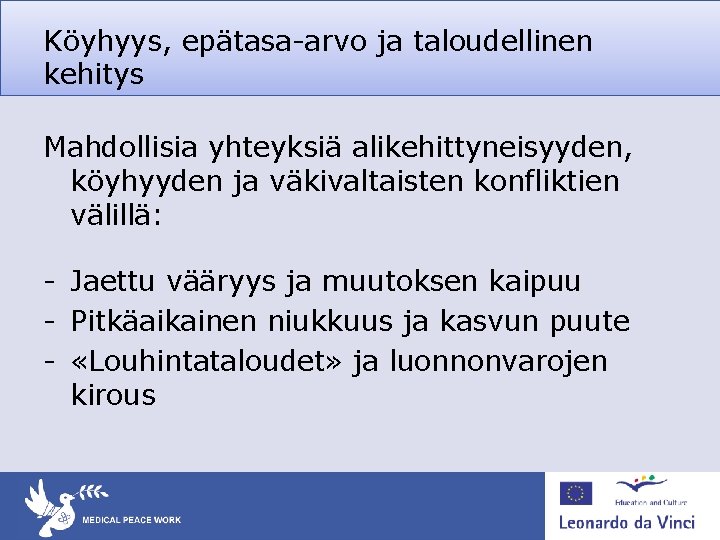 Köyhyys, epätasa-arvo ja taloudellinen kehitys

Mahdollisia yhteyksiä alikehittyneisyyden, köyhyyden ja väkivaltaisten konfliktien välillä:

- Jaettu vääryys ja muutoksen kaipuu
- Pitkäaikainen niukkuus ja kasvun puute
- «Louhintataloudet» ja luonnonvarojen kirous

MEDICAL PEACE WORK

Education and Culture

Leonardo da Vinci